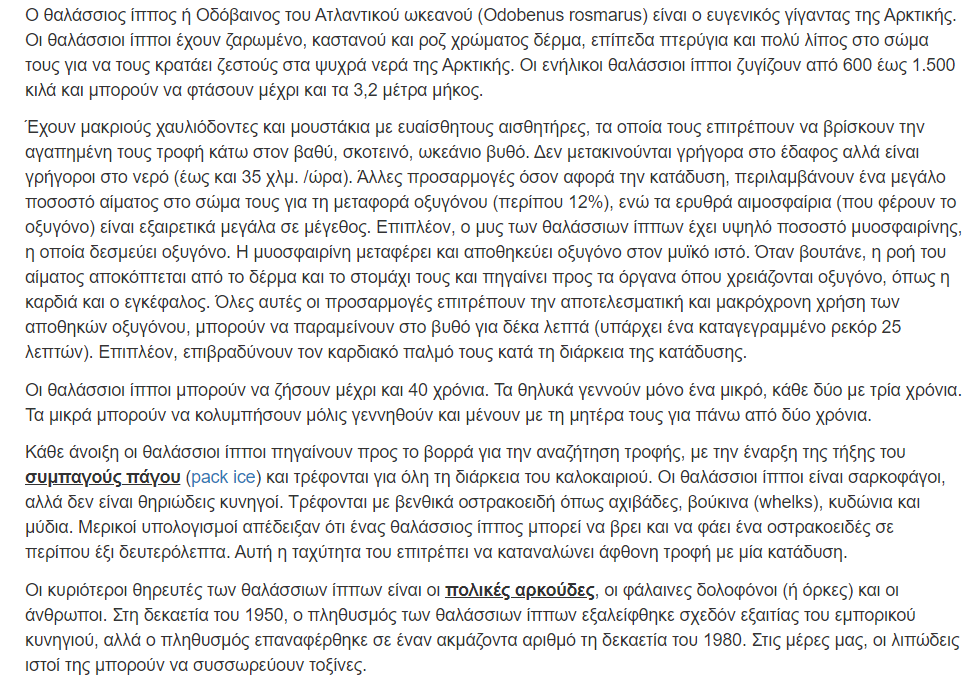 Ο θαλάσσιος ίππος ή Οδόβαινος του Ατλαντικού ωκεανού (Odobenus rosmarus) είναι ο ευγενικός γίγαντας της Αρκτικής. Οι θαλάσσιοι ίπποι έχουν ζαρωμένο, καστανού και ροζ χρώματος δέρμα, επίπεδα πτερύγια και πολύ λίπος στο σώμα τους για να τους κρατάει ζεστούς στα ψυχρά νερά της Αρκτικής. Οι ενήλικοι θαλάσσιοι ίπποι ζυγίζουν από 600 έως 1.500 κιλά και μπορούν να φτάσουν μέχρι και τα 3,2 μέτρα μήκος.

Έχουν μακριούς χαυλιόδοντες και μουστάκια με ευαίσθητους αισθητήρες, τα οποία τους επιτρέπουν να βρίσκουν την αγαπημένη τους τροφή κάτω στον βαθύ, σκοτεινό, ωκεάνιο βυθό. Δεν μετακινούνται γρήγορα στο έδαφος αλλά είναι γρήγοροι στο νερό (έως και 35 χλμ. /ώρα). Άλλες προσαρμογές όσον αφορά την κατάδυση, περιλαμβάνουν ένα μεγάλο ποσοστό αίματος στο σώμα τους για τη μεταφορά οξυγόνου (περίπου 12%), ενώ τα ερυθρά αιμοσφαίρια (που φέρουν το οξυγόνο) είναι εξαιρετικά μεγάλα σε μέγεθος. Επιπλέον, ο μυς των θαλάσσιων ίππων έχει υψηλό ποσοστό μυοσφαιρίνης, η οποία δεσμεύει οξυγόνο. Η μυοσφαιρίνη μεταφέρει και αποθηκεύει οξυγόνο στον μυϊκό ιστό. Όταν βουτάνε, η ροή του αίματος αποκόπτεται από το δέρμα και το στομάχι τους και πηγαίνει προς τα όργανα όπου χρειάζονται οξυγόνο, όπως η καρδιά και ο εγκέφαλος. Όλες αυτές οι προσαρμογές επιτρέπουν την αποτελεσματική και μακρόχρονη χρήση των αποθηκών οξυγόνου, μπορούν να παραμείνουν στο βυθό για δέκα λεπτά (υπάρχει ένα καταγεγραμμένο ρεκόρ 25 λεπτών). Επιπλέον, επιβραδύνουν τον καρδιακό παλμό τους κατά τη διάρκεια της κατάδυσης.

Οι θαλάσσιοι ίπποι μπορούν να ζήσουν μέχρι και 40 χρόνια. Τα θηλυκά γεννούν μόνο ένα μικρό, κάθε δύο με τρία χρόνια. Τα μικρά μπορούν να κολυμπήσουν μόλις γεννηθούν και μένουν με τη μητέρα τους για πάνω από δύο χρόνια.

Κάθε άνοιξη οι θαλάσσιοι ίπποι πηγαίνουν προς το βορρά για την αναζήτηση τροφής, με την έναρξη της τήξης του συμπαγούς πάγου (pack ice) και τρέφονται για όλη τη διάρκεια του καλοκαιριού. Οι θαλάσσιοι ίπποι είναι σαρκοφάγοι, αλλά δεν είναι θηριώδεις κυνηγοί. Τρέφονται με βενθικά οστρακοειδή όπως αχιβάδες, βούκινα (whelks), κυδώνια και μύδια. Μερικοί υπολογισμοί απέδειξαν ότι ένας θαλάσσιος ίππος μπορεί να βρει και να φάει ένα οστρακοειδές σε περίπου έξι δευτερόλεπτα. Αυτή η ταχύτητα του επιτρέπει να καταναλώνει άφθονη τροφή με μία κατάδυση.

Οι κυριότεροι θηρευτές των θαλάσσιων ίππων είναι οι πολικές αρκούδες, οι φάλαινες δολοφόνοι (ή όρκες) και οι άνθρωποι. Στη δεκαετία του 1950, ο πληθυσμός των θαλάσσιων ίππων εξαλείφθηκε σχεδόν εξαιτίας του εμπορικού κυνηγιού, αλλά ο πληθυσμός επαναφέρθηκε σε έναν ακμάζοντα αριθμό τη δεκαετία του 1980. Στις μέρες μας, οι λιπώδεις ιστοί της μπορούν να συσσωρεύουν τοξίνες.